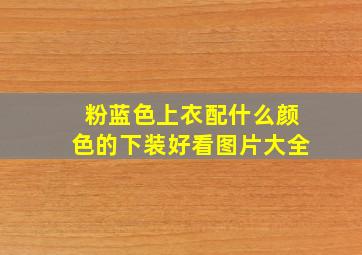 粉蓝色上衣配什么颜色的下装好看图片大全